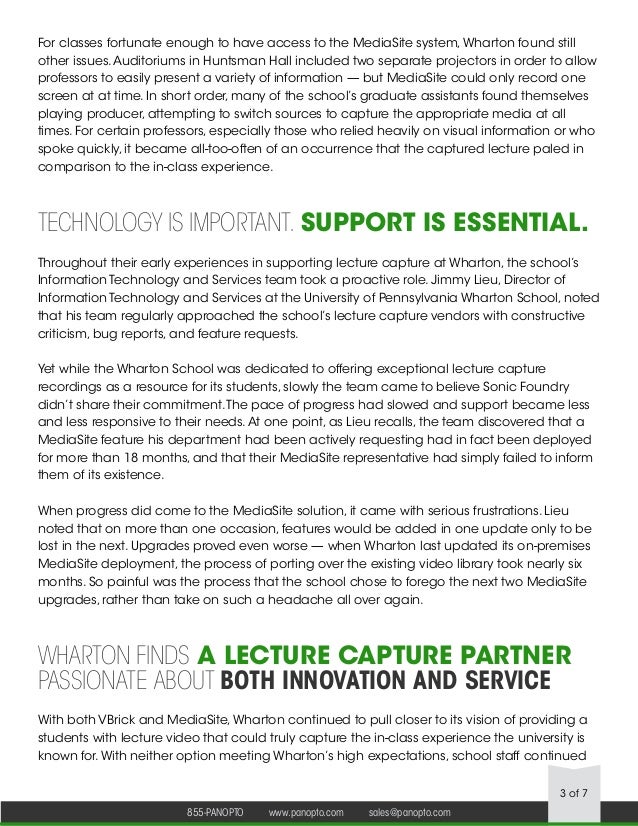 For classes fortunate enough to have access to the MediaSite system, Wharton found still other issues. Auditoriums in Huntsman Hall included two separate projectors in order to allow professors to easily present a variety of information — but MediaSite could only record one screen at at time. In short order, many of the school's graduate assistants found themselves playing producer, attempting to switch sources to capture the appropriate media at all times. For certain professors, especially those who relied heavily on visual information or who spoke quickly, it became all-too-often of an occurrence that the captured lecture paled in comparison to the in-class experience.

TECHNOLOGY IS IMPORTANT. SUPPORT IS ESSENTIAL.

Throughout their early experiences in supporting lecture capture at Wharton, the school's Information Technology and Services team took a proactive role. Jimmy Lieu, Director of Information Technology and Services at the University of Pennsylvania Wharton School, noted that his team regularly approached the school's lecture capture vendors with constructive criticism, bug reports, and feature requests.

Yet while the Wharton School was dedicated to offering exceptional lecture capture recordings as a resource for its students, slowly the team came to believe Sonic Foundry didn't share their commitment. The pace of progress had slowed and support became less and less responsive to their needs. At one point, as Lieu recalls, the team discovered that a MediaSite feature his department had been actively requesting had in fact been deployed for more than 18 months, and that their MediaSite representative had simply failed to inform them of its existence.

When progress did come to the MediaSite solution, it came with serious frustrations. Lieu noted that on more than one occasion, features would be added in one update only to be lost in the next. Upgrades proved even worse — when Wharton last updated its on-premises MediaSite deployment, the process of porting over the existing video library took nearly six months. So painful was the process that the school chose to forego the next two MediaSite upgrades, rather than take on such a headache all over again.

WHARTON FINDS A LECTURE CAPTURE PARTNER PASSIONATE ABOUT BOTH INNOVATION AND SERVICE

With both VBrick and MediaSite, Wharton continued to pull closer to its vision of providing a students with lecture video that could truly capture the in-class experience the university is known for. With neither option meeting Wharton's high expectations, school staff continued

3 of 7

855-PANOPTO www.panopto.com sales@panopto.com